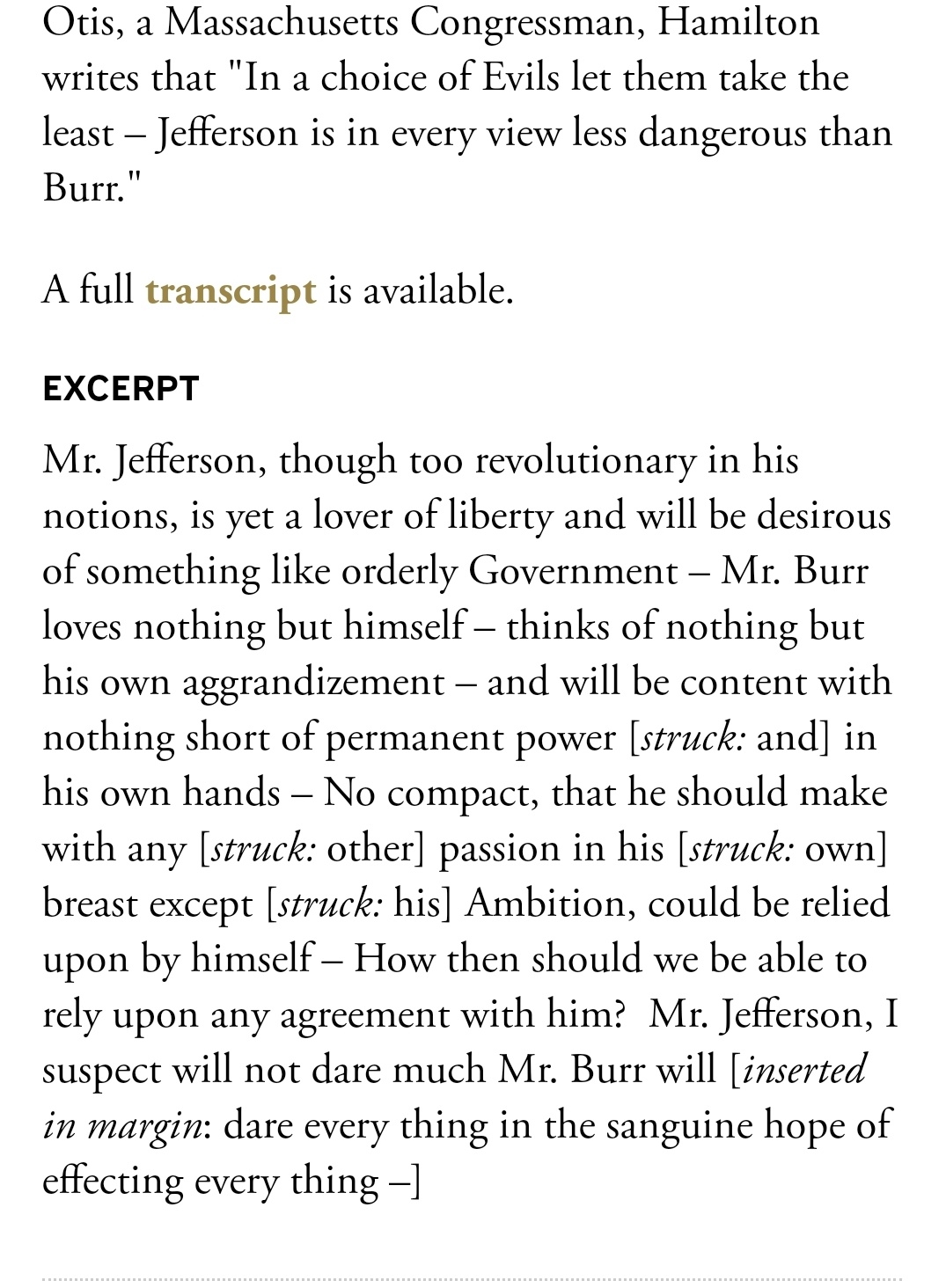 Otis, a Massachusetts Congressman, Hamilton writes that "In a choice of Evils let them take the least – Jefferson is in every view less dangerous than Burr."

A full transcript is available.

EXCERPT

Mr. Jefferson, though too revolutionary in his notions, is yet a lover of liberty and will be desirous of something like orderly Government – Mr. Burr loves nothing but himself – thinks of nothing but his own aggrandizement – and will be content with nothing short of permanent power [struck: and] in his own hands – No compact, that he should make with any [struck: other] passion in his [struck: own] breast except [struck: his] Ambition, could be relied upon by himself – How then should we be able to rely upon any agreement with him? Mr. Jefferson, I suspect will not dare much Mr. Burr will [inserted in margin: dare every thing in the sanguine hope of effecting every thing –]